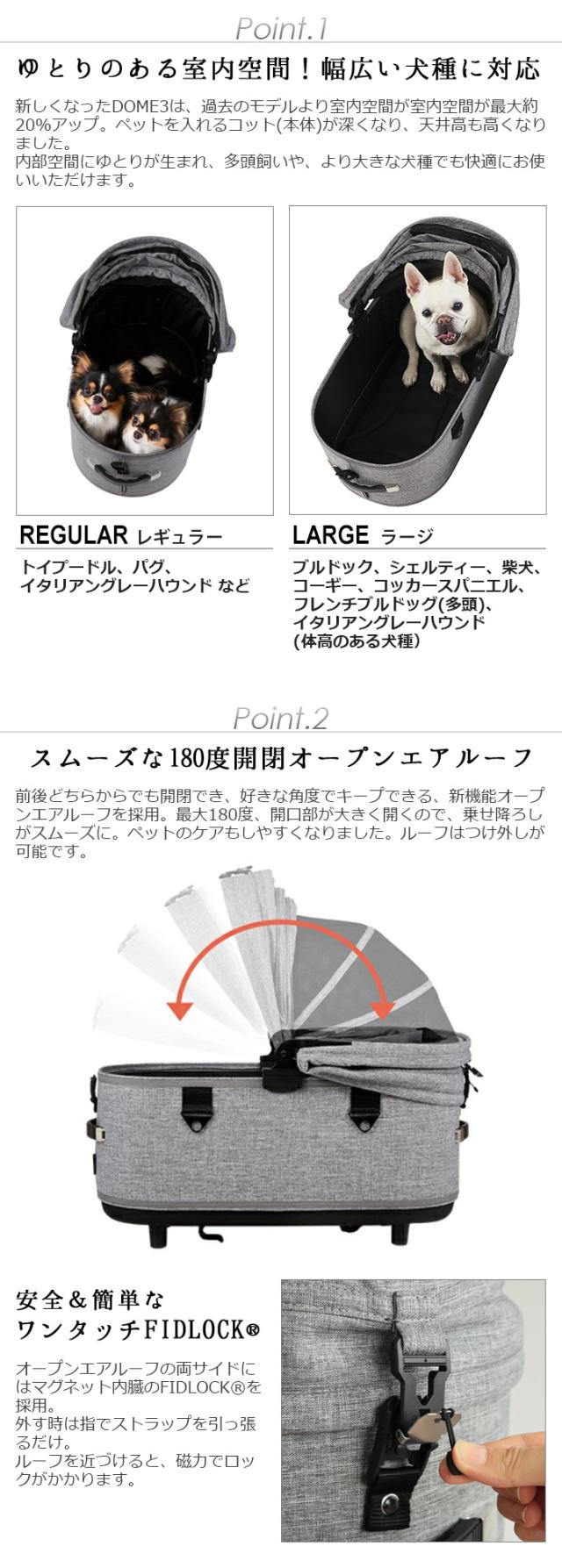 Point.1

ゆとりのある室内空間！幅広い犬種に対応

新しくなったDOME3は、過去のモデルより室内空間が室内空間が最大約20%アップ。ペットを入れるコット(本体)が深くなり、天井高も高くなりました。
内部空間にゆとりが生まれ、多頭飼いや、より大きな犬種でも快適にお使いいただけます。

REGULAR レギュラー

トイプードル、パグ、
イタリアングレーハウンド など

LARGE ラージ

ブルドック、シェルティー、柴犬、
コーギー、コッカースパニエル、
フレンチブルドッグ(多頭)、
イタリアングレーハウンド
(体高のある犬種)

Point.2

スムーズな180度開閉オープンエアルーフ

前後どちらからでも開閉でき、好きな角度でキープできる、新機能オープンエアルーフを採用。最大180度、開口部が大きく開くので、乗せ降ろしがスムーズに。ペットのケアもしやすくなりました。ルーフはつけ外しが可能です。

安全＆簡単な
ワンタッチFIDLOCK®

オープンエアルーフの両サイドにはマグネット内臓のFIDLOCK®を採用。
外す時は指でストラップを引っ張るだけ。
ルーフを近づけると、磁力でロックがかかります。